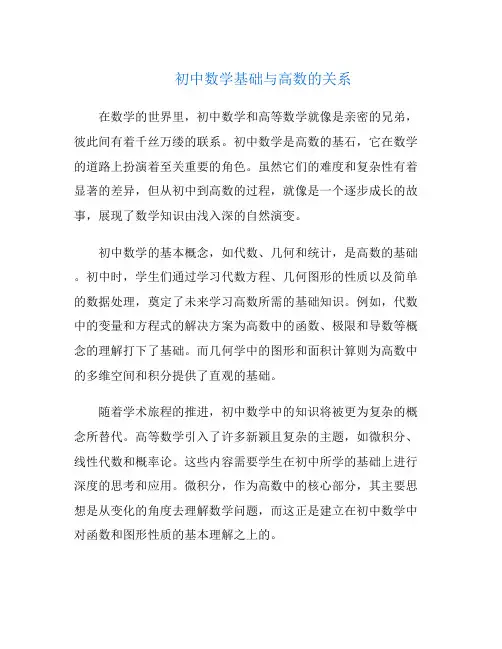 初中数学基础与高数的关系

在数学的世界里，初中数学和高等数学就像是亲密的兄弟，彼此间有着千丝万缕的联系。初中数学是高数的基石，它在数学的道路上扮演着至关重要的角色。虽然它们的难度和复杂性有着显著的差异，但从初中到高数的过程，就像是一个逐步成长的故事，展现了数学知识由浅入深的自然演变。

初中数学的基本概念，如代数、几何和统计，是高数的基础。初中时，学生们通过学习代数方程、几何图形的性质以及简单的数据处理，奠定了未来学习高数所需的基础知识。例如，代数中的变量和方程式的解决方案为高数中的函数、极限和导数等概念的理解打下了基础。而几何学中的图形和面积计算则为高数中的多维空间和积分提供了直观的基础。

随着学术旅程的推进，初中数学中的知识将被更为复杂的概念所替代。高等数学引入了许多新颖且复杂的主题，如微积分、线性代数和概率论。这些内容需要学生在初中所学的基础上进行深度的思考和应用。微积分，作为高数中的核心部分，其主要思想是从变化的角度去理解数学问题，而这正是建立在初中数学中对函数和图形性质的基本理解之上的。